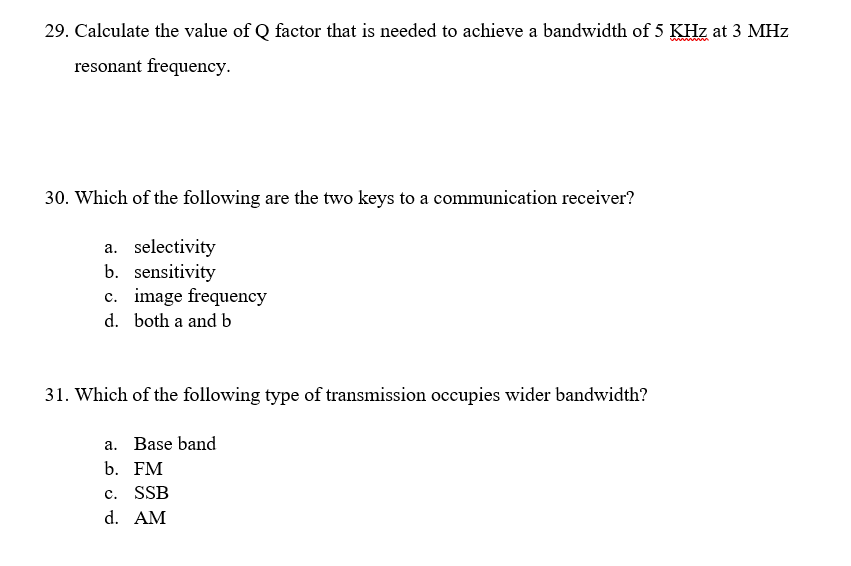 29. Calculate the value of Q factor that is needed to achieve a bandwidth of 5 KHz at 3 MHz resonant frequency.

30. Which of the following are the two keys to a communication receiver?

a. selectivity
b. sensitivity
c. image frequency
d. both a and b

31. Which of the following type of transmission occupies wider bandwidth?

a. Base band
b. FM
c. SSB
d. AM